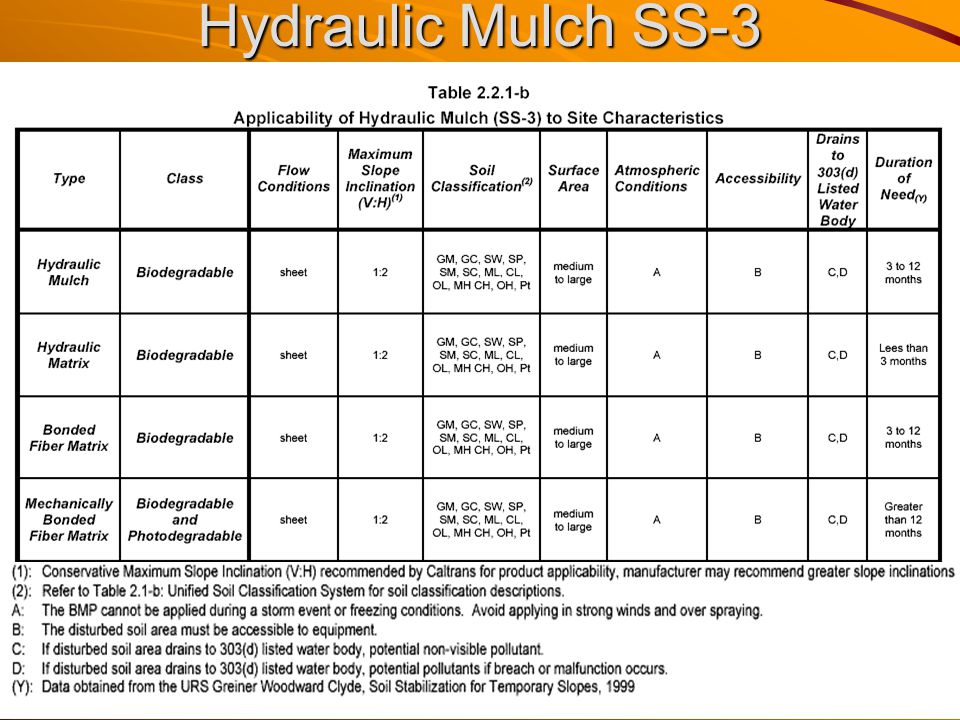 Hydraulic Mulch SS-3

Table 2.2.1-b

Applicability of Hydraulic Mulch (SS-3) to Site Characteristics

| Type | Class | Flow Conditions | Maximum Slope Inclination (V:H)$^{(1)}$ | Soil Classification$^{(2)}$ | Surface Area | Atmospheric Conditions | Accessibility | Drains to 303(d) Listed Water Body | Duration of Need$_{(Y)}$ |
|---|---|---|---|---|---|---|---|---|---|
| Hydraulic Mulch | Biodegradable | sheet | 1:2 | GM, GC, SW, SP, SM, SC, ML, CL, OL, MH CH, OH, Pt | medium to large | A | B | C,D | 3 to 12 months |
| Hydraulic Matrix | Biodegradable | sheet | 1:2 | GM, GC, SW, SP, SM, SC, ML, CL, OL, MH CH, OH, Pt | medium to large | A | B | C,D | Lees than 3 months |
| Bonded Fiber Matrix | Biodegradable | sheet | 1:2 | GM, GC, SW, SP, SM, SC, ML, CL, OL, MH CH, OH, Pt | medium to large | A | B | C,D | 3 to 12 months |
| Mechanically Bonded Fiber Matrix | Biodegradable and Photodegradable | sheet | 1:2 | GM, GC, SW, SP, SM, SC, ML, CL, OL, MH CH, OH, Pt | medium to large | A | B | C,D | Greater than 12 months |

(1): Conservative Maximum Slope Inclination (V:H) recommended by Caltrans for product applicability, manufacturer may recommend greater slope inclinations
(2): Refer to Table 2.1-b: Unified Soil Classification System for soil classification descriptions.
A: The BMP cannot be applied during a storm event or freezing conditions. Avoid applying in strong winds and over spraying.
B: The disturbed soil area must be accessible to equipment.
C: If disturbed soil area drains to 303(d) listed water body, potential non-visible pollutant.
D: If disturbed soil area drains to 303(d) listed water body, potential pollutants if breach or malfunction occurs.
(Y): Data obtained from the URS Greiner Woodward Clyde, Soil Stabilization for Temporary Slopes, 1999